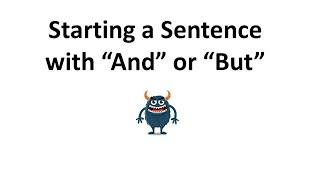 Starting a Sentence with “And” or “But”